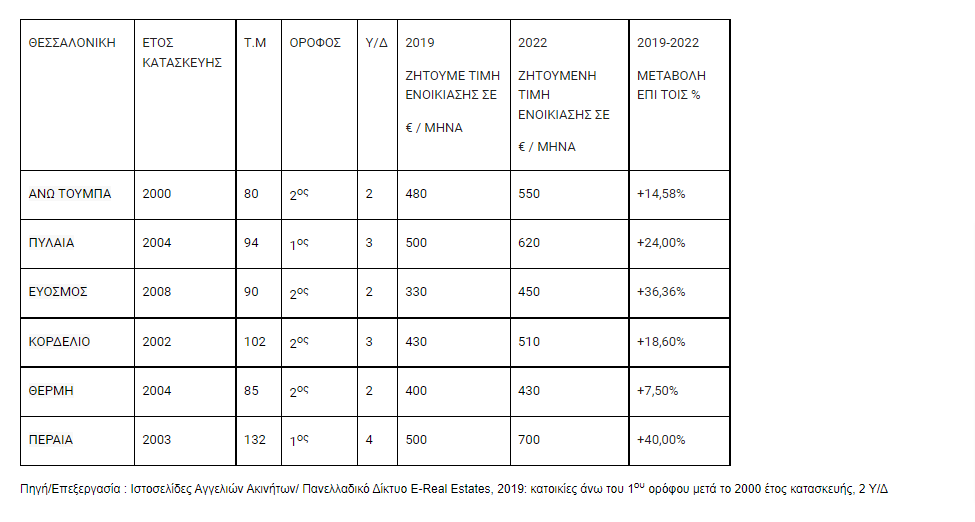 | ΘΕΣΣΑΛΟΝΙΚΗ | ΕΤΟΣ ΚΑΤΑΣΚΕΥΗΣ | Τ.Μ | ΟΡΟΦΟΣ | Υ/Δ | 2019 ΖΗΤΟΥΜΕ ΤΙΜΗ ΕΝΟΙΚΙΑΣΗΣ ΣΕ € / ΜΗΝΑ | 2022 ΖΗΤΟΥΜΕΝΗ ΤΙΜΗ ΕΝΟΙΚΙΑΣΗΣ ΣΕ € / ΜΗΝΑ | 2019-2022 ΜΕΤΑΒΟΛΗ ΕΠΙ ΤΟΙΣ % |
|---|---|---|---|---|---|---|---|
| ΑΝΩ ΤΟΥΜΠΑ | 2000 | 80 | $2^{ος}$ | 2 | 480 | 550 | +14,58% |
| ΠΥΛΑΙΑ | 2004 | 94 | $1^{ος}$ | 3 | 500 | 620 | +24,00% |
| ΕΥΟΣΜΟΣ | 2008 | 90 | $2^{ος}$ | 2 | 330 | 450 | +36,36% |
| ΚΟΡΔΕΛΙΟ | 2002 | 102 | $2^{ος}$ | 3 | 430 | 510 | +18,60% |
| ΘΕΡΜΗ | 2004 | 85 | $2^{ος}$ | 2 | 400 | 430 | +7,50% |
| ΠΕΡΑΙΑ | 2003 | 132 | $1^{ος}$ | 4 | 500 | 700 | +40,00% |

Πηγή/Επεξεργασία : Ιστοσελίδες Αγγελιών Ακινήτων/ Πανελλαδικό Δίκτυο E-Real Estates, 2019: κατοικίες άνω του $1^{ου}$ ορόφου μετά το 2000 έτος κατασκευής, 2 Υ/Δ